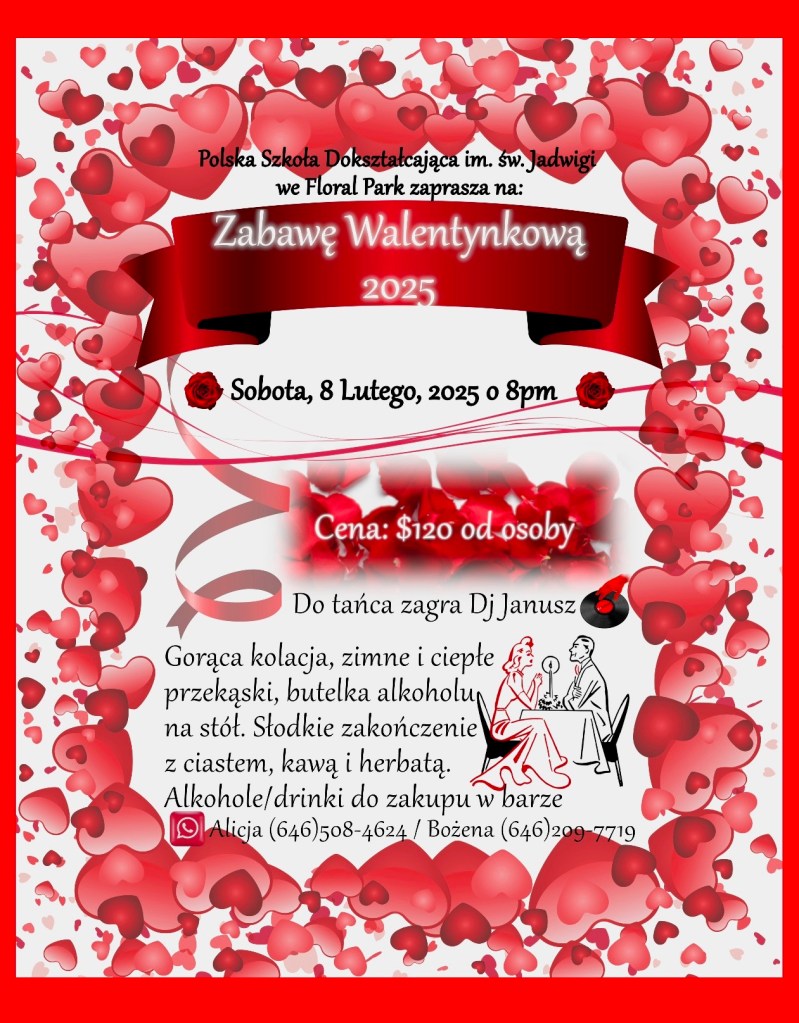 Polska Szkoła Dokształcająca im. św. Jadwigi
we Floral Park zaprasza na:

Zabawę Walentynkową
2025

Sobota, 8 Lutego, 2025 o 8pm

Cena: $120 od osoby

Do tańca zagra Dj Janusz

Gorąca kolacja, zimne i ciepłe przekąski, butelka alkoholu na stół. Słodkie zakończenie z ciastem, kawą i herbatą. Alkohole/drinki do zakupu w barze

Alicja (646)508-4624 / Bożena (646)209-7719